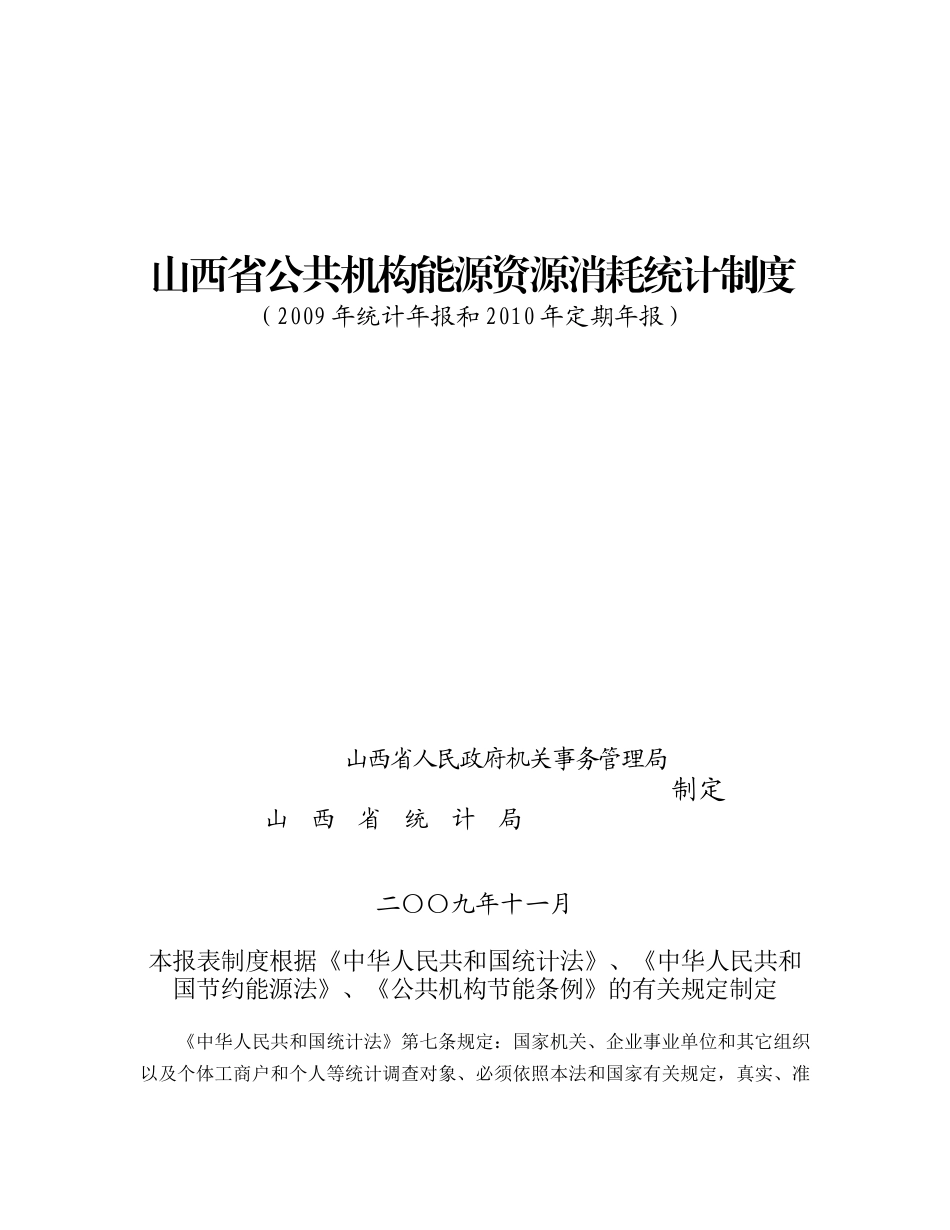 山西省公共机构能源资源消耗统计制度

（2009年统计年报和2010年定期年报）

山西省人民政府机关事务管理局

制定

山　西　省　统　计　局

二〇〇九年十一月

本报表制度根据《中华人民共和国统计法》、《中华人民共和国节约能源法》、《公共机构节能条例》的有关规定制定

《中华人民共和国统计法》第七条规定：国家机关、企业事业单位和其它组织以及个体工商户和个人等统计调查对象、必须依照本法和国家有关规定，真实、准